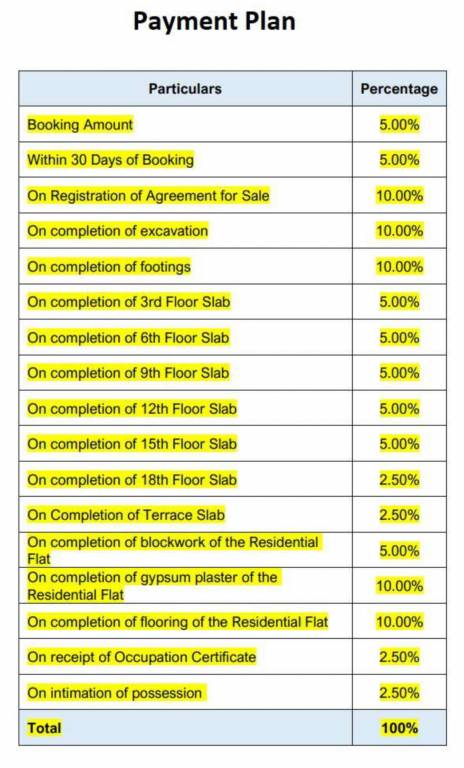 Payment Plan

| Particulars | Percentage |
|---|---|
| Booking Amount | 5.00% |
| Within 30 Days of Booking | 5.00% |
| On Registration of Agreement for Sale | 10.00% |
| On completion of excavation | 10.00% |
| On completion of footings | 10.00% |
| On completion of 3rd Floor Slab | 5.00% |
| On completion of 6th Floor Slab | 5.00% |
| On completion of 9th Floor Slab | 5.00% |
| On completion of 12th Floor Slab | 5.00% |
| On completion of 15th Floor Slab | 5.00% |
| On completion of 18th Floor Slab | 2.50% |
| On Completion of Terrace Slab | 2.50% |
| On completion of blockwork of the Residential Flat | 5.00% |
| On completion of gypsum plaster of the Residential Flat | 10.00% |
| On completion of flooring of the Residential Flat | 10.00% |
| On receipt of Occupation Certificate | 2.50% |
| On intimation of possession | 2.50% |
| Total | 100% |